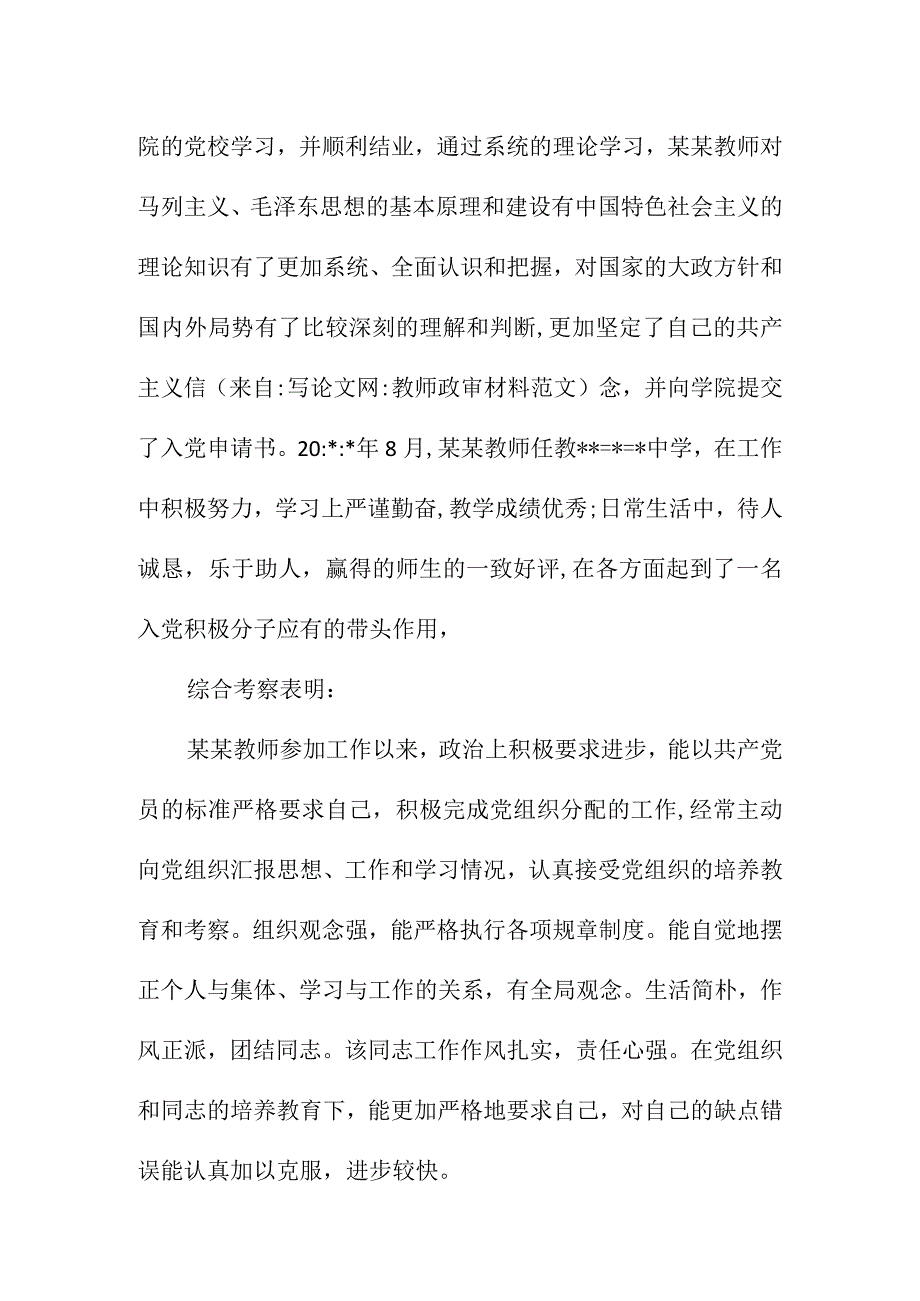 院的党校学习，并顺利结业，通过系统的理论学习，某某教师对马列主义、毛泽东思想的基本原理和建设有中国特色社会主义的理论知识有了更加系统、全面认识和把握，对国家的大政方针和国内外局势有了比较深刻的理解和判断,更加坚定了自己的共产主义信（来自:写论文网:教师政审材料范文）念，并向学院提交了入党申请书。20:*:*年8月,某某教师任教**=*=*中学，在工作中积极努力，学习上严谨勤奋,教学成绩优秀;日常生活中，待人诚恳，乐于助人，赢得的师生的一致好评,在各方面起到了一名入党积极分子应有的带头作用，

综合考察表明：

某某教师参加工作以来，政治上积极要求进步，能以共产党员的标准严格要求自己，积极完成党组织分配的工作,经常主动向党组织汇报思想、工作和学习情况，认真接受党组织的培养教育和考察。组织观念强，能严格执行各项规章制度。能自觉地摆正个人与集体、学习与工作的关系，有全局观念。生活简朴，作风正派，团结同志。该同志工作作风扎实，责任心强。在党组织和同志的培养教育下，能更加严格地要求自己，对自己的缺点错误能认真加以克服，进步较快。